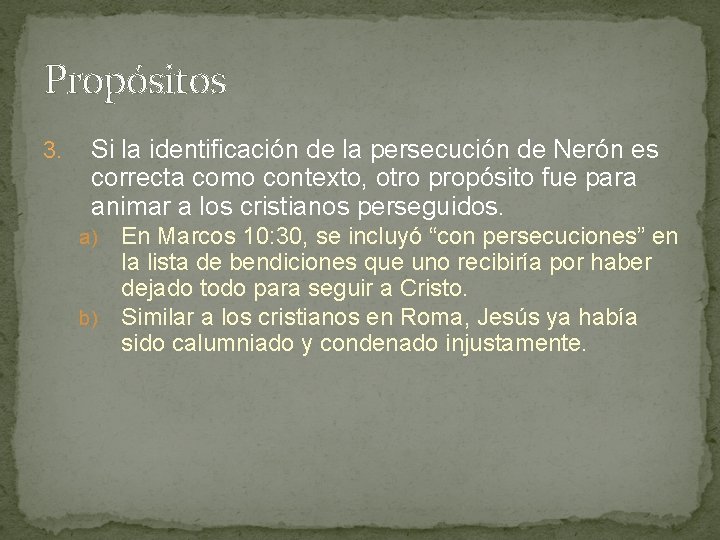 Propósitos

3. Si la identificación de la persecución de Nerón es correcta como contexto, otro propósito fue para animar a los cristianos perseguidos.

a) En Marcos 10:30, se incluyó “con persecuciones” en la lista de bendiciones que uno recibiría por haber dejado todo para seguir a Cristo.

b) Similar a los cristianos en Roma, Jesús ya había sido calumniado y condenado injustamente.